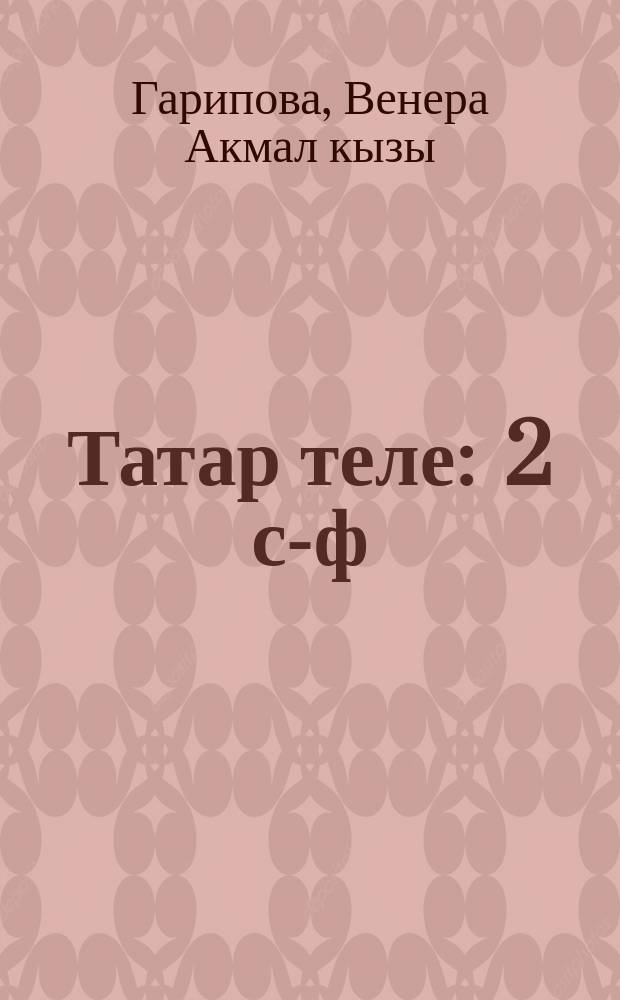 Гарипова, Венера Акмал кызы

Татар теле: 2 с-ф